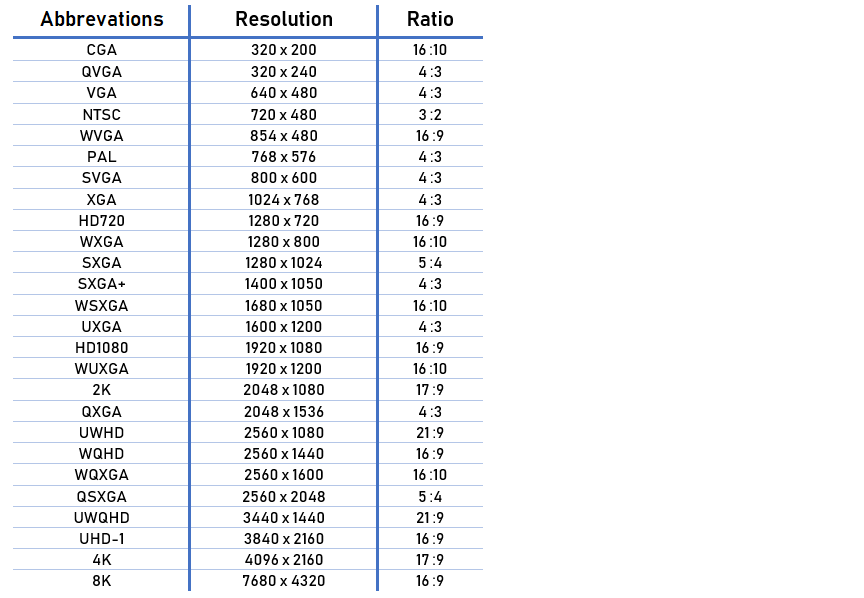 | Abbrevations | Resolution | Ratio |
|---|---|---|
| CGA | 320 x 200 | 16 :10 |
| QVGA | 320 x 240 | 4 :3 |
| VGA | 640 x 480 | 4 :3 |
| NTSC | 720 x 480 | 3 :2 |
| WVGA | 854 x 480 | 16 :9 |
| PAL | 768 x 576 | 4 :3 |
| SVGA | 800 x 600 | 4 :3 |
| XGA | 1024 x 768 | 4 :3 |
| HD720 | 1280 x 720 | 16 :9 |
| WXGA | 1280 x 800 | 16 :10 |
| SXGA | 1280 x 1024 | 5 :4 |
| SXGA+ | 1400 x 1050 | 4 :3 |
| WSXGA | 1680 x 1050 | 16 :10 |
| UXGA | 1600 x 1200 | 4 :3 |
| HD1080 | 1920 x 1080 | 16 :9 |
| WUXGA | 1920 x 1200 | 16 :10 |
| 2K | 2048 x 1080 | 17 :9 |
| QXGA | 2048 x 1536 | 4 :3 |
| UWHD | 2560 x 1080 | 21 :9 |
| WQHD | 2560 x 1440 | 16 :9 |
| WQXGA | 2560 x 1600 | 16 :10 |
| QSXGA | 2560 x 2048 | 5 :4 |
| UWQHD | 3440 x 1440 | 21 :9 |
| UHD-1 | 3840 x 2160 | 16 :9 |
| 4K | 4096 x 2160 | 17 :9 |
| 8K | 7680 x 4320 | 16 :9 |